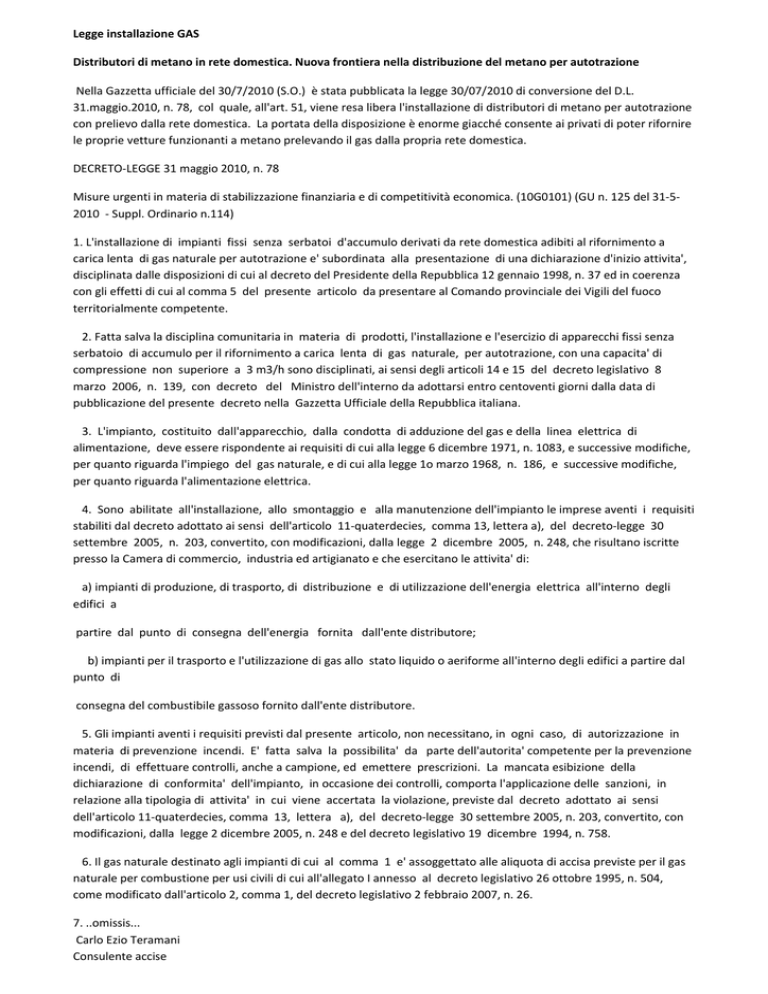 Legge installazione GAS

Distributori di metano in rete domestica. Nuova frontiera nella distribuzione del metano per autotrazione

Nella Gazzetta ufficiale del 30/7/2010 (S.O.) è stata pubblicata la legge 30/07/2010 di conversione del D.L. 31.maggio.2010, n. 78, col quale, all'art. 51, viene resa libera l'installazione di distributori di metano per autotrazione con prelievo dalla rete domestica. La portata della disposizione è enorme giacché consente ai privati di poter rifornire le proprie vetture funzionanti a metano prelevando il gas dalla propria rete domestica.

DECRETO-LEGGE 31 maggio 2010, n. 78

Misure urgenti in materia di stabilizzazione finanziaria e di competitività economica. (10G0101) (GU n. 125 del 31-5-2010 - Suppl. Ordinario n.114)

1. L'installazione di impianti fissi senza serbatoi d'accumulo derivati da rete domestica adibiti al rifornimento a carica lenta di gas naturale per autotrazione e' subordinata alla presentazione di una dichiarazione d'inizio attivita', disciplinata dalle disposizioni di cui al decreto del Presidente della Repubblica 12 gennaio 1998, n. 37 ed in coerenza con gli effetti di cui al comma 5 del presente articolo da presentare al Comando provinciale dei Vigili del fuoco territorialmente competente.

2. Fatta salva la disciplina comunitaria in materia di prodotti, l'installazione e l'esercizio di apparecchi fissi senza serbatoio di accumulo per il rifornimento a carica lenta di gas naturale, per autotrazione, con una capacita' di compressione non superiore a 3 m3/h sono disciplinati, ai sensi degli articoli 14 e 15 del decreto legislativo 8 marzo 2006, n. 139, con decreto del Ministro dell'interno da adottarsi entro centoventi giorni dalla data di pubblicazione del presente decreto nella Gazzetta Ufficiale della Repubblica italiana.

3. L'impianto, costituito dall'apparecchio, dalla condotta di adduzione del gas e della linea elettrica di alimentazione, deve essere rispondente ai requisiti di cui alla legge 6 dicembre 1971, n. 1083, e successive modifiche, per quanto riguarda l'impiego del gas naturale, e di cui alla legge 1o marzo 1968, n. 186, e successive modifiche, per quanto riguarda l'alimentazione elettrica.

4. Sono abilitate all'installazione, allo smontaggio e alla manutenzione dell'impianto le imprese aventi i requisiti stabiliti dal decreto adottato ai sensi dell'articolo 11-quaterdecies, comma 13, lettera a), del decreto-legge 30 settembre 2005, n. 203, convertito, con modificazioni, dalla legge 2 dicembre 2005, n. 248, che risultano iscritte presso la Camera di commercio, industria ed artigianato e che esercitano le attivita' di:

a) impianti di produzione, di trasporto, di distribuzione e di utilizzazione dell'energia elettrica all'interno degli edifici a

partire dal punto di consegna dell'energia fornita dall'ente distributore;

b) impianti per il trasporto e l'utilizzazione di gas allo stato liquido o aeriforme all'interno degli edifici a partire dal punto di

consegna del combustibile gassoso fornito dall'ente distributore.

5. Gli impianti aventi i requisiti previsti dal presente articolo, non necessitano, in ogni caso, di autorizzazione in materia di prevenzione incendi. E' fatta salva la possibilita' da parte dell'autorita' competente per la prevenzione incendi, di effettuare controlli, anche a campione, ed emettere prescrizioni. La mancata esibizione della dichiarazione di conformita' dell'impianto, in occasione dei controlli, comporta l'applicazione delle sanzioni, in relazione alla tipologia di attivita' in cui viene accertata la violazione, previste dal decreto adottato ai sensi dell'articolo 11-quaterdecies, comma 13, lettera a), del decreto-legge 30 settembre 2005, n. 203, convertito, con modificazioni, dalla legge 2 dicembre 2005, n. 248 e del decreto legislativo 19 dicembre 1994, n. 758.

6. Il gas naturale destinato agli impianti di cui al comma 1 e' assoggettato alle aliquota di accisa previste per il gas naturale per combustione per usi civili di cui all'allegato I annesso al decreto legislativo 26 ottobre 1995, n. 504, come modificato dall'articolo 2, comma 1, del decreto legislativo 2 febbraio 2007, n. 26.

7. ..omissis...
Carlo Ezio Teramani
Consulente accise